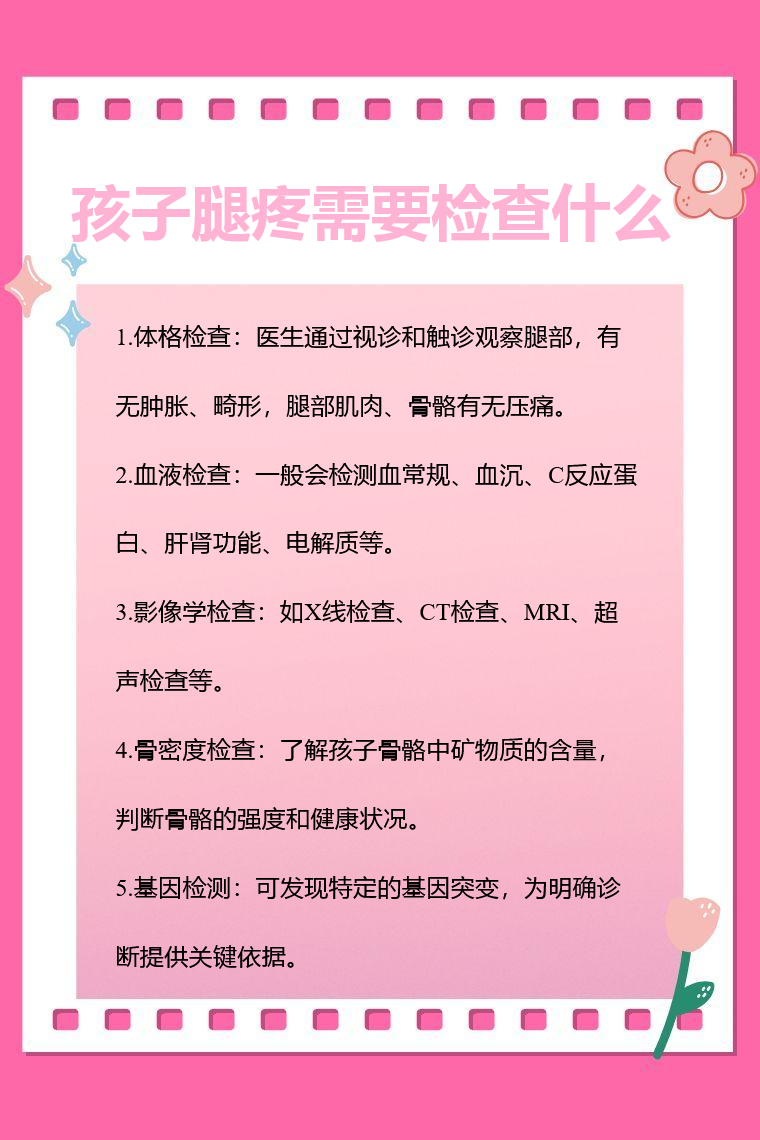 孩子腿疼需要检查什么

1.体格检查：医生通过视诊和触诊观察腿部，有无肿胀、畸形，腿部肌肉、骨骼有无压痛。

2.血液检查：一般会检测血常规、血沉、C反应蛋白、肝肾功能、电解质等。

3.影像学检查：如X线检查、CT检查、MRI、超声检查等。

4.骨密度检查：了解孩子骨骼中矿物质的含量，判断骨骼的强度和健康状况。

5.基因检测：可发现特定的基因突变，为明确诊断提供关键依据。